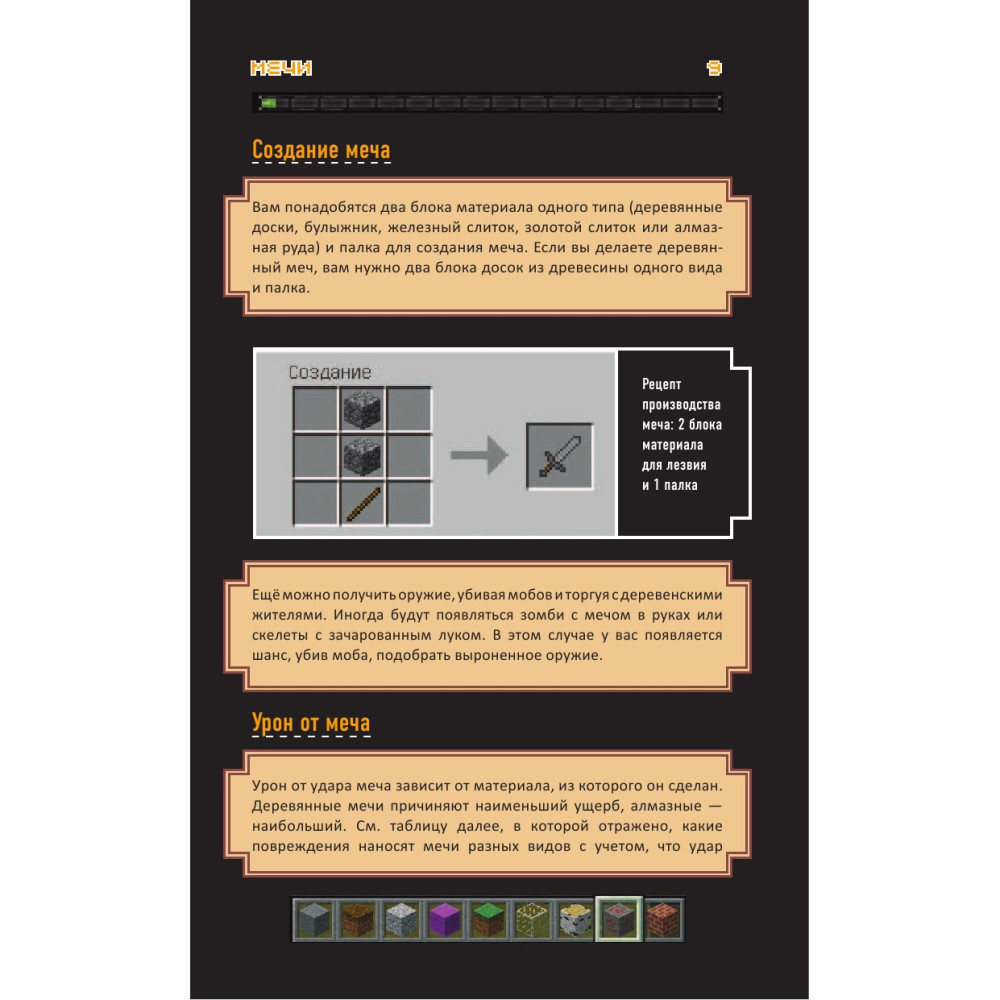 МЕЧИ

9

Создание меча

Вам понадобятся два блока материала одного типа (деревянные доски, булыжник, железный слиток, золотой слиток или алмазная руда) и палка для создания меча. Если вы делаете деревянный меч, вам нужно два блока досок из древесины одного вида и палка.

Создание

Рецепт производства меча: 2 блока материала для лезвия и 1 палка

Ещё можно получить оружие, убивая мобов и торгуя с деревенскими жителями. Иногда будут появляться зомби с мечом в руках или скелеты с зачарованным луком. В этом случае у вас появляется шанс, убив моба, подобрать выроненное оружие.

Урон от меча

Урон от удара меча зависит от материала, из которого он сделан. Деревянные мечи причиняют наименьший ущерб, алмазные — наибольший. См. таблицу далее, в которой отражено, какие повреждения наносят мечи разных видов с учетом, что удар